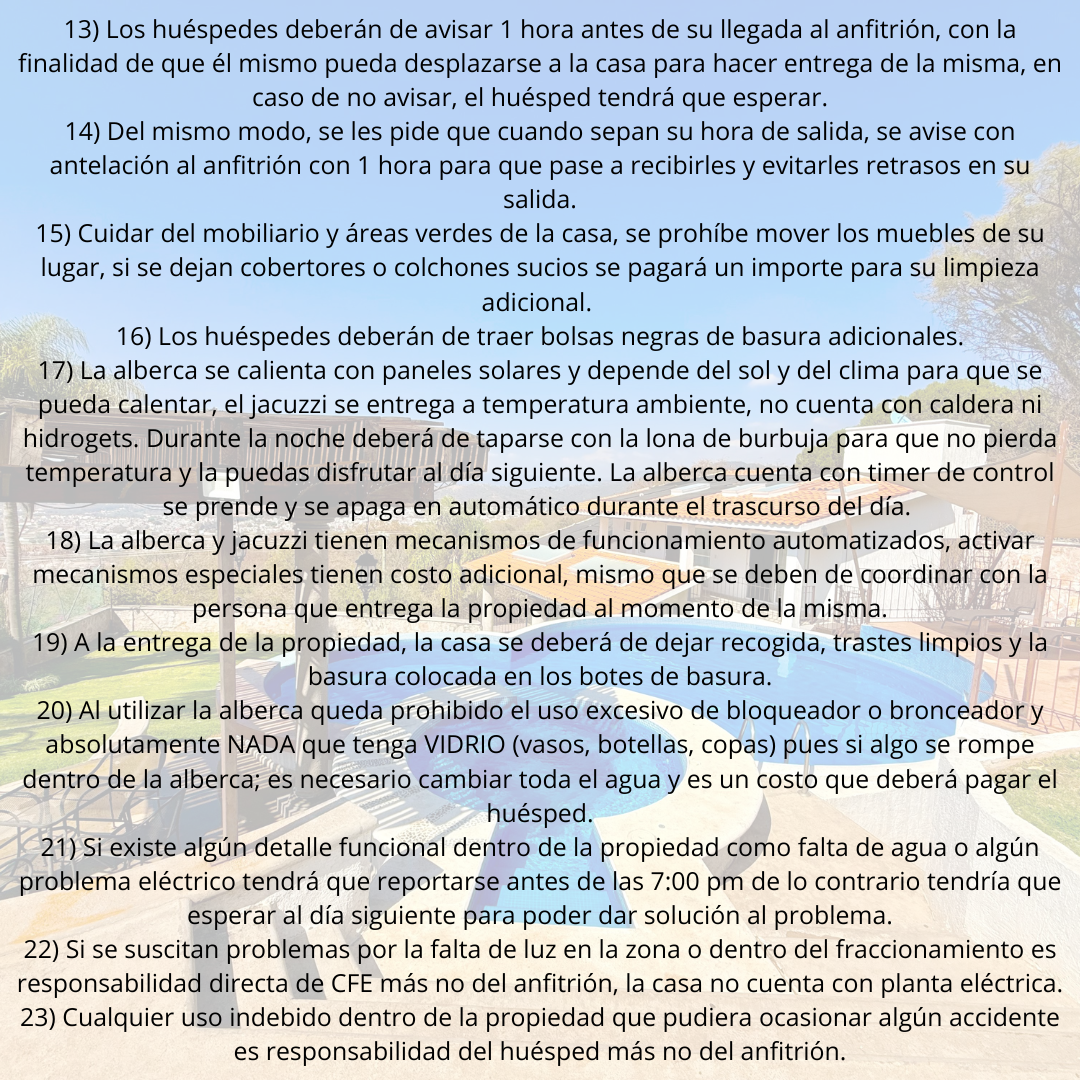 13) Los huéspedes deberán de avisar 1 hora antes de su llegada al anfitrión, con la finalidad de que él mismo pueda desplazarse a la casa para hacer entrega de la misma, en caso de no avisar, el huésped tendrá que esperar.

14) Del mismo modo, se les pide que cuando sepan su hora de salida, se avise con antelación al anfitrión con 1 hora para que pase a recibirles y evitarles retrasos en su salida.

15) Cuidar del mobiliario y áreas verdes de la casa, se prohíbe mover los muebles de su lugar, si se dejan cobertores o colchones sucios se pagará un importe para su limpieza adicional.

16) Los huéspedes deberán de traer bolsas negras de basura adicionales.

17) La alberca se calienta con paneles solares y depende del sol y del clima para que se pueda calentar, el jacuzzi se entrega a temperatura ambiente, no cuenta con caldera ni hidrogets. Durante la noche deberá de taparse con la lona de burbuja para que no pierda temperatura y la puedas disfrutar al día siguiente. La alberca cuenta con timer de control se prende y se apaga en automático durante el trascurso del día.

18) La alberca y jacuzzi tienen mecanismos de funcionamiento automatizados, activar mecanismos especiales tienen costo adicional, mismo que se deben de coordinar con la persona que entrega la propiedad al momento de la misma.

19) A la entrega de la propiedad, la casa se deberá de dejar recogida, trastes limpios y la basura colocada en los botes de basura.

20) Al utilizar la alberca queda prohibido el uso excesivo de bloqueador o bronceador y absolutamente NADA que tenga VIDRIO (vasos, botellas, copas) pues si algo se rompe dentro de la alberca; es necesario cambiar toda el agua y es un costo que deberá pagar el huésped.

21) Si existe algún detalle funcional dentro de la propiedad como falta de agua o algún problema eléctrico tendrá que reportarse antes de las 7:00 pm de lo contrario tendría que esperar al día siguiente para poder dar solución al problema.

22) Si se suscitan problemas por la falta de luz en la zona o dentro del fraccionamiento es responsabilidad directa de CFE más no del anfitrión, la casa no cuenta con planta eléctrica.

23) Cualquier uso indebido dentro de la propiedad que pudiera ocasionar algún accidente es responsabilidad del huésped más no del anfitrión.